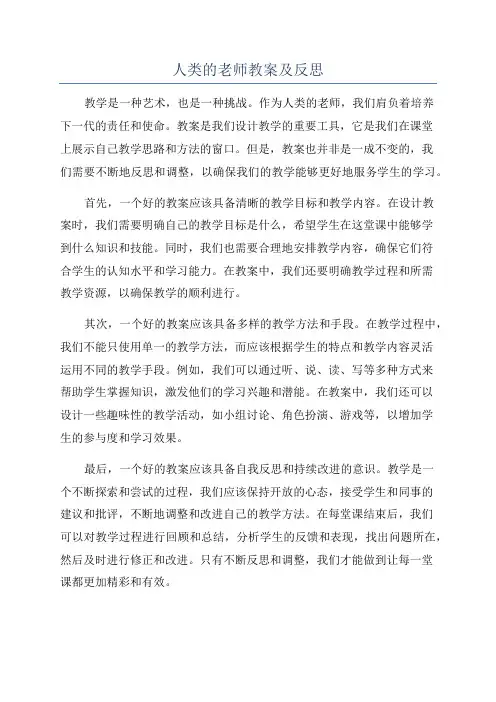 人类的老师教案及反思

教学是一种艺术，也是一种挑战。作为人类的老师，我们肩负着培养下一代的责任和使命。教案是我们设计教学的重要工具，它是我们在课堂上展示自己教学思路和方法的窗口。但是，教案也并非是一成不变的，我们需要不断地反思和调整，以确保我们的教学能够更好地服务学生的学习。

首先，一个好的教案应该具备清晰的教学目标和教学内容。在设计教案时，我们需要明确自己的教学目标是什么，希望学生在这堂课中能够学到什么知识和技能。同时，我们也需要合理地安排教学内容，确保它们符合学生的认知水平和学习能力。在教案中，我们还要明确教学过程和所需教学资源，以确保教学的顺利进行。

其次，一个好的教案应该具备多样的教学方法和手段。在教学过程中，我们不能只使用单一的教学方法，而应该根据学生的特点和教学内容灵活运用不同的教学手段。例如，我们可以通过听、说、读、写等多种方式来帮助学生掌握知识，激发他们的学习兴趣和潜能。在教案中，我们还可以设计一些趣味性的教学活动，如小组讨论、角色扮演、游戏等，以增加学生的参与度和学习效果。

最后，一个好的教案应该具备自我反思和持续改进的意识。教学是一个不断探索和尝试的过程，我们应该保持开放的心态，接受学生和同事的建议和批评，不断地调整和改进自己的教学方法。在每堂课结束后，我们可以对教学过程进行回顾和总结，分析学生的反馈和表现，找出问题所在，然后及时进行修正和改进。只有不断反思和调整，我们才能做到让每一堂课都更加精彩和有效。